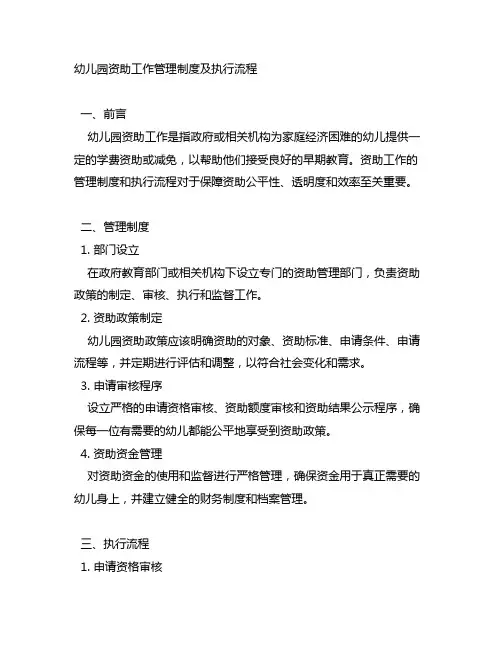 幼儿园资助工作管理制度及执行流程

一、前言

幼儿园资助工作是指政府或相关机构为家庭经济困难的幼儿提供一定的学费资助或减免，以帮助他们接受良好的早期教育。资助工作的管理制度和执行流程对于保障资助公平性、透明度和效率至关重要。

二、管理制度

1. 部门设立

在政府教育部门或相关机构下设立专门的资助管理部门，负责资助政策的制定、审核、执行和监督工作。

2. 资助政策制定

幼儿园资助政策应该明确资助的对象、资助标准、申请条件、申请流程等，并定期进行评估和调整，以符合社会变化和需求。

3. 申请审核程序

设立严格的申请资格审核、资助额度审核和资助结果公示程序，确保每一位有需要的幼儿都能公平地享受到资助政策。

4. 资助资金管理

对资助资金的使用和监督进行严格管理，确保资金用于真正需要的幼儿身上，并建立健全的财务制度和档案管理。

三、执行流程

1. 申请资格审核